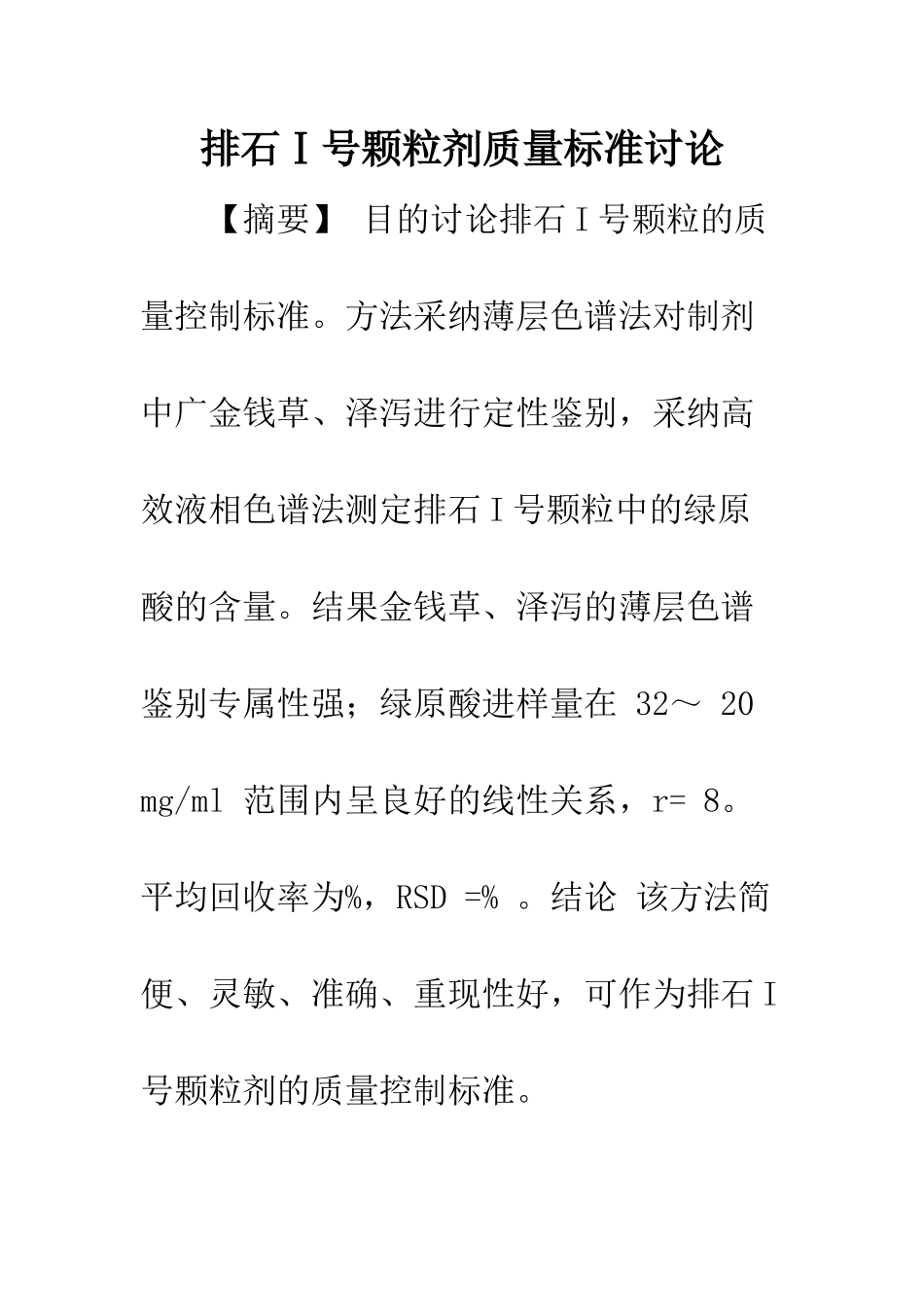 排石Ⅰ号颗粒剂质量标准讨论

【摘要】 目的讨论排石Ⅰ号颗粒的质量控制标准。方法采纳薄层色谱法对制剂中广金钱草、泽泻进行定性鉴别，采纳高效液相色谱法测定排石Ⅰ号颗粒中的绿原酸的含量。结果金钱草、泽泻的薄层色谱鉴别专属性强；绿原酸进样量在 32～ 20 mg/ml 范围内呈良好的线性关系，r= 8。平均回收率为%，RSD =% 。结论 该方法简便、灵敏、准确、重现性好，可作为排石Ⅰ号颗粒剂的质量控制标准。